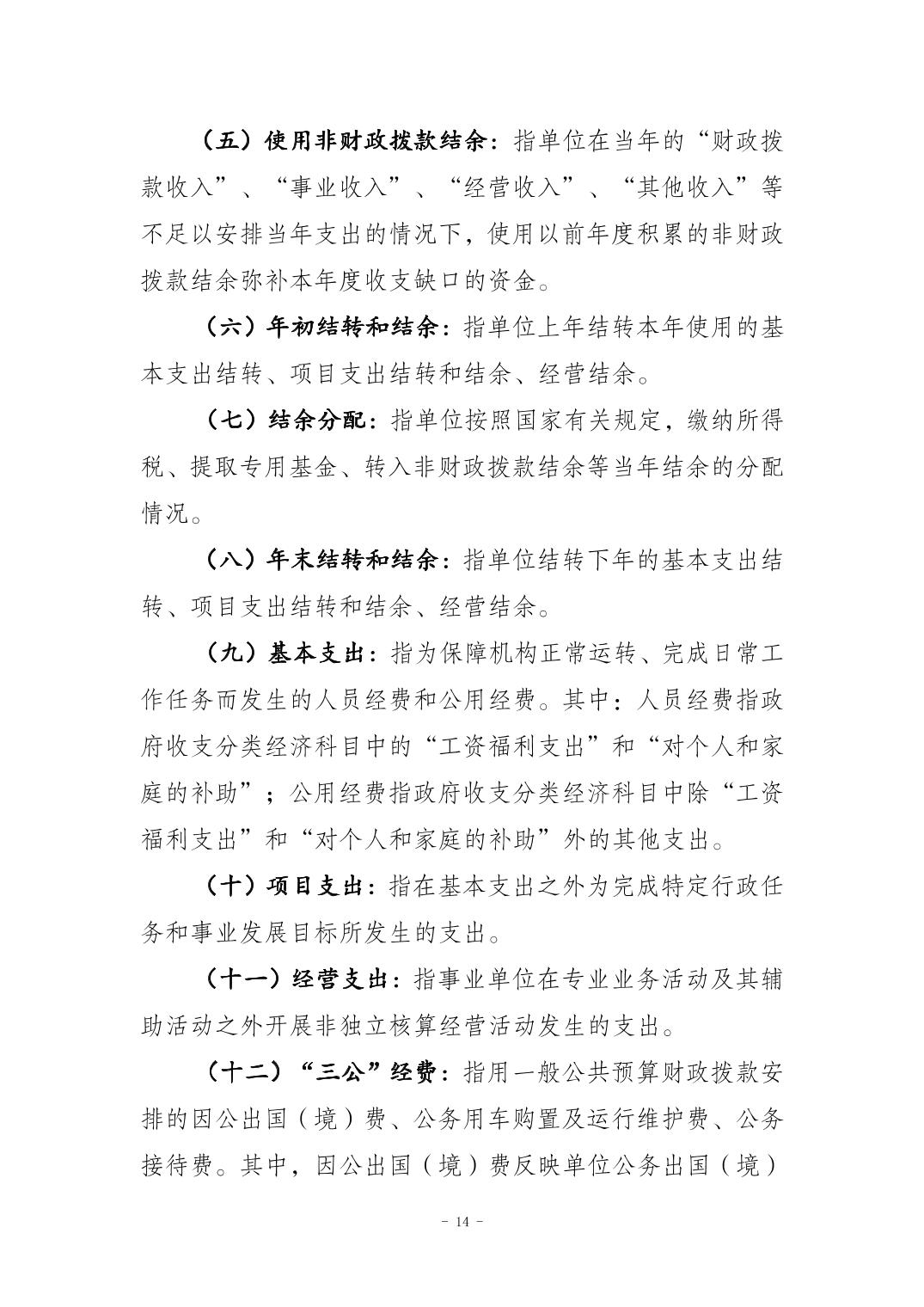 （五）使用非财政拨款结余：指单位在当年的“财政拨款收入”、“事业收入”、“经营收入”、“其他收入”等不足以安排当年支出的情况下，使用以前年度积累的非财政拨款结余弥补本年度收支缺口的资金。

（六）年初结转和结余：指单位上年结转本年使用的基本支出结转、项目支出结转和结余、经营结余。

（七）结余分配：指单位按照国家有关规定，缴纳所得税、提取专用基金、转入非财政拨款结余等当年结余的分配情况。

（八）年末结转和结余：指单位结转下年的基本支出结转、项目支出结转和结余、经营结余。

（九）基本支出：指为保障机构正常运转、完成日常工作任务而发生的人员经费和公用经费。其中：人员经费指政府收支分类经济科目中的“工资福利支出”和“对个人和家庭的补助”；公用经费指政府收支分类经济科目中除“工资福利支出”和“对个人和家庭的补助”外的其他支出。

（十）项目支出：指在基本支出之外为完成特定行政任务和事业发展目标所发生的支出。

（十一）经营支出：指事业单位在专业业务活动及其辅助活动之外开展非独立核算经营活动发生的支出。

（十二）“三公”经费：指用一般公共预算财政拨款安排的因公出国（境）费、公务用车购置及运行维护费、公务接待费。其中，因公出国（境）费反映单位公务出国（境）

- 14 -